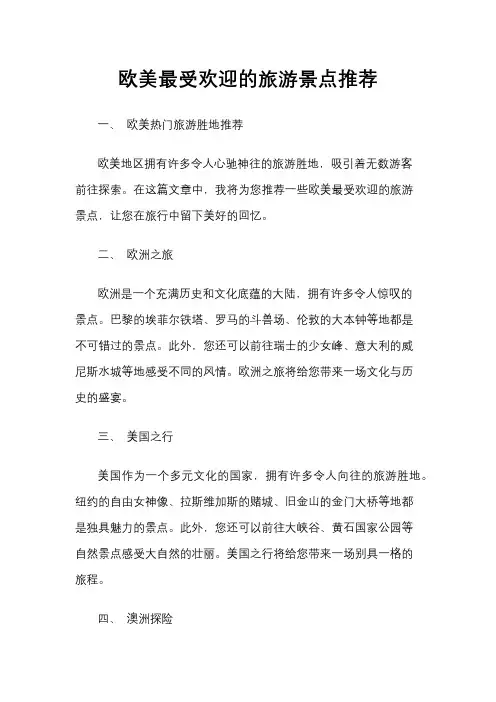 欧美最受欢迎的旅游景点推荐

一、 欧美热门旅游胜地推荐

欧美地区拥有许多令人心驰神往的旅游胜地，吸引着无数游客前往探索。在这篇文章中，我将为您推荐一些欧美最受欢迎的旅游景点，让您在旅行中留下美好的回忆。

二、 欧洲之旅

欧洲是一个充满历史和文化底蕴的大陆，拥有许多令人惊叹的景点。巴黎的埃菲尔铁塔、罗马的斗兽场、伦敦的大本钟等地都是不可错过的景点。此外，您还可以前往瑞士的少女峰、意大利的威尼斯水城等地感受不同的风情。欧洲之旅将给您带来一场文化与历史的盛宴。

三、 美国之行

美国作为一个多元文化的国家，拥有许多令人向往的旅游胜地。纽约的自由女神像、拉斯维加斯的赌城、旧金山的金门大桥等地都是独具魅力的景点。此外，您还可以前往大峡谷、黄石国家公园等自然景点感受大自然的壮丽。美国之行将给您带来一场别具一格的旅程。

四、 澳洲探险